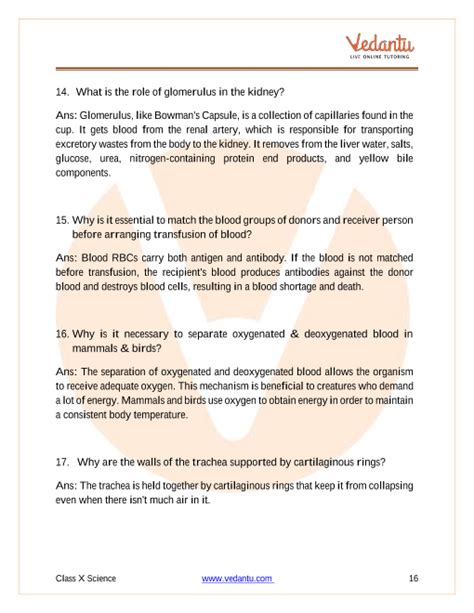 Vedantu
LIVE ONLINE TUTORING

14. What is the role of glomerulus in the kidney?

Ans: Glomerulus, like Bowman's Capsule, is a collection of capillaries found in the cup. It gets blood from the renal artery, which is responsible for transporting excretory wastes from the body to the kidney. It removes from the liver water, salts, glucose, urea, nitrogen-containing protein end products, and yellow bile components.

15. Why is it essential to match the blood groups of donors and receiver person before arranging transfusion of blood?

Ans: Blood RBCs carry both antigen and antibody. If the blood is not matched before transfusion, the recipient's blood produces antibodies against the donor blood and destroys blood cells, resulting in a blood shortage and death.

16. Why is it necessary to separate oxygenated & deoxygenated blood in mammals & birds?

Ans: The separation of oxygenated and deoxygenated blood allows the organism to receive adequate oxygen. This mechanism is beneficial to creatures who demand a lot of energy. Mammals and birds use oxygen to obtain energy in order to maintain a consistent body temperature.

17. Why are the walls of the trachea supported by cartilaginous rings?

Ans: The trachea is held together by cartilaginous rings that keep it from collapsing even when there isn't much air in it.

Class X Science www.vedantu.com 16